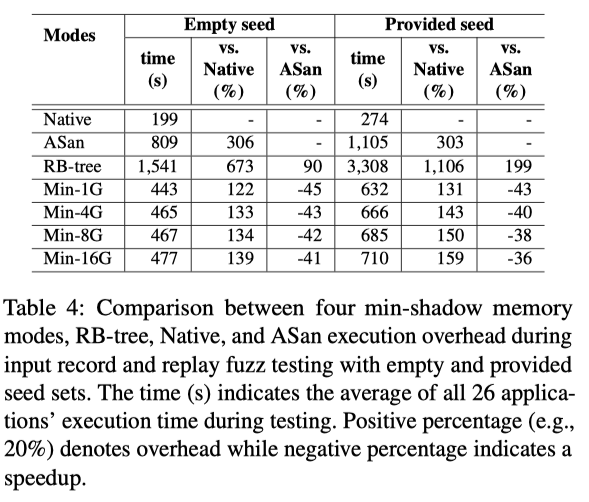 | Modes | Empty seed time (s) | Empty seed vs. Native (%) | Empty seed vs. ASan (%) | Provided seed time (s) | Provided seed vs. Native (%) | Provided seed vs. ASan (%) |
|---|---|---|---|---|---|---|
| Native | 199 | - | - | 274 | - | - |
| ASan | 809 | 306 | - | 1,105 | 303 | - |
| RB-tree | 1,541 | 673 | 90 | 3,308 | 1,106 | 199 |
| Min-1G | 443 | 122 | -45 | 632 | 131 | -43 |
| Min-4G | 465 | 133 | -43 | 666 | 143 | -40 |
| Min-8G | 467 | 134 | -42 | 685 | 150 | -38 |
| Min-16G | 477 | 139 | -41 | 710 | 159 | -36 |

Table 4: Comparison between four min-shadow memory modes, RB-tree, Native, and ASan execution overhead during input record and replay fuzz testing with empty and provided seed sets. The time (s) indicates the average of all 26 applications' execution time during testing. Positive percentage (e.g., 20%) denotes overhead while negative percentage indicates a speedup.